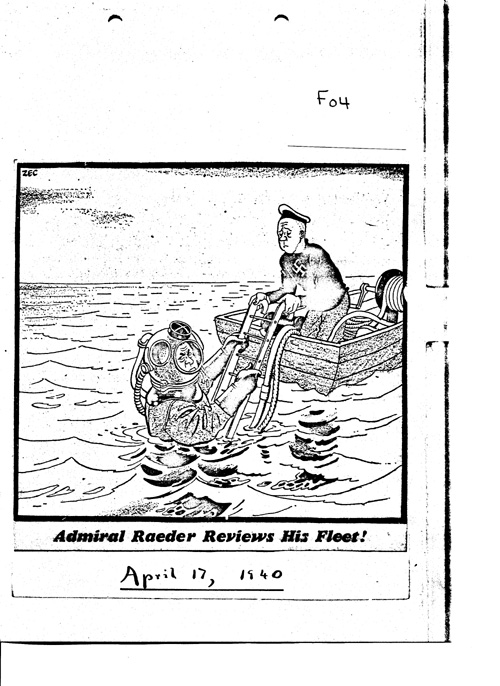 F04

ZEC

Admiral Raeder Reviews His Fleet!

April 17, 1940